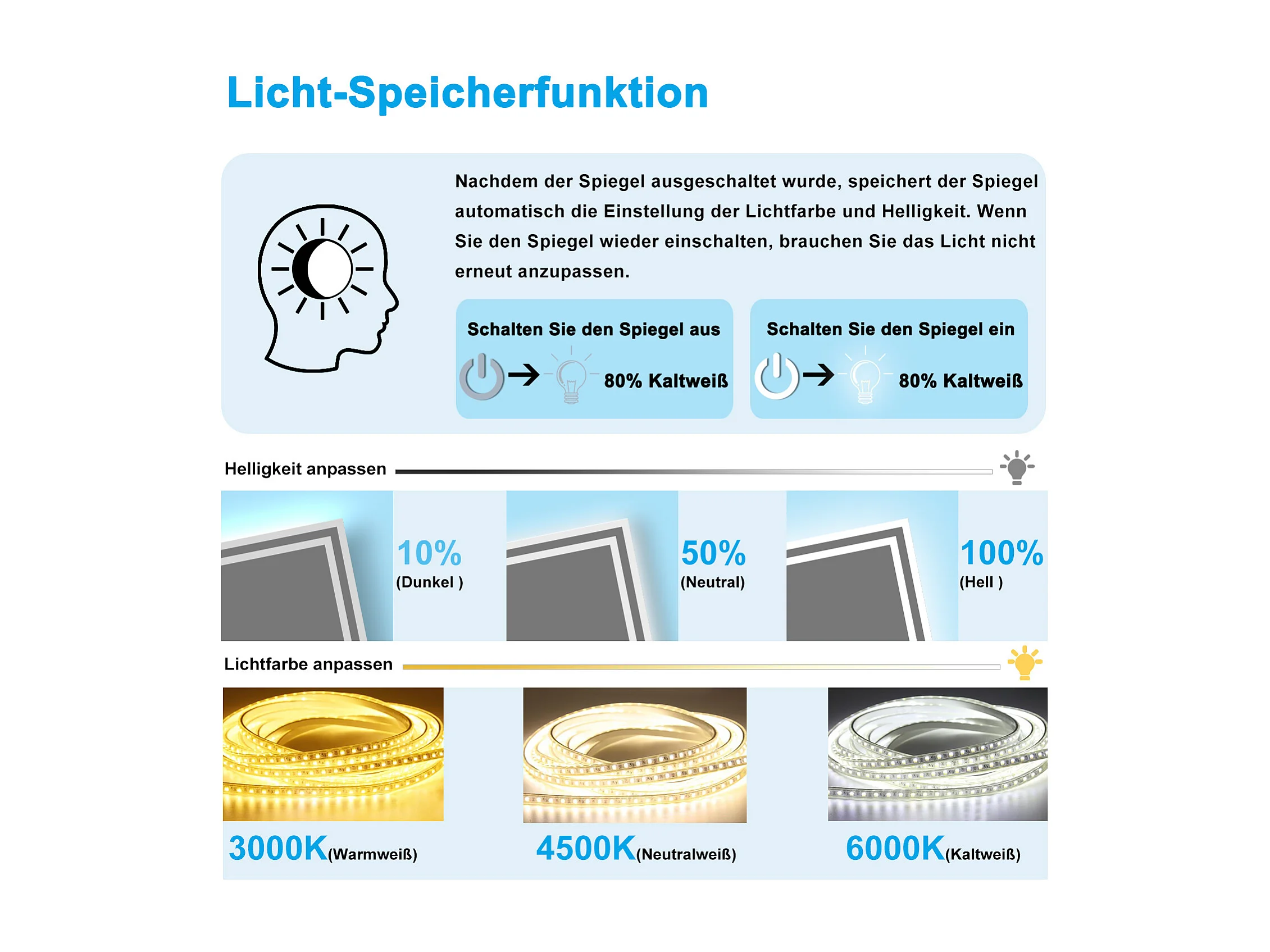 Licht-Speicherfunktion

Nachdem der Spiegel ausgeschaltet wurde, speichert der Spiegel automatisch die Einstellung der Lichtfarbe und Helligkeit. Wenn Sie den Spiegel wieder einschalten, brauchen Sie das Licht nicht erneut anzupassen.

Schalten Sie den Spiegel aus

80% Kaltweiß

Schalten Sie den Spiegel ein

80% Kaltweiß

Helligkeit anpassen

10%
(Dunkel )

50%
(Neutral)

100%
(Hell )

Lichtfarbe anpassen

3000K(Warmweiß)

4500K(Neutralweiß)

6000K(Kaltweiß)